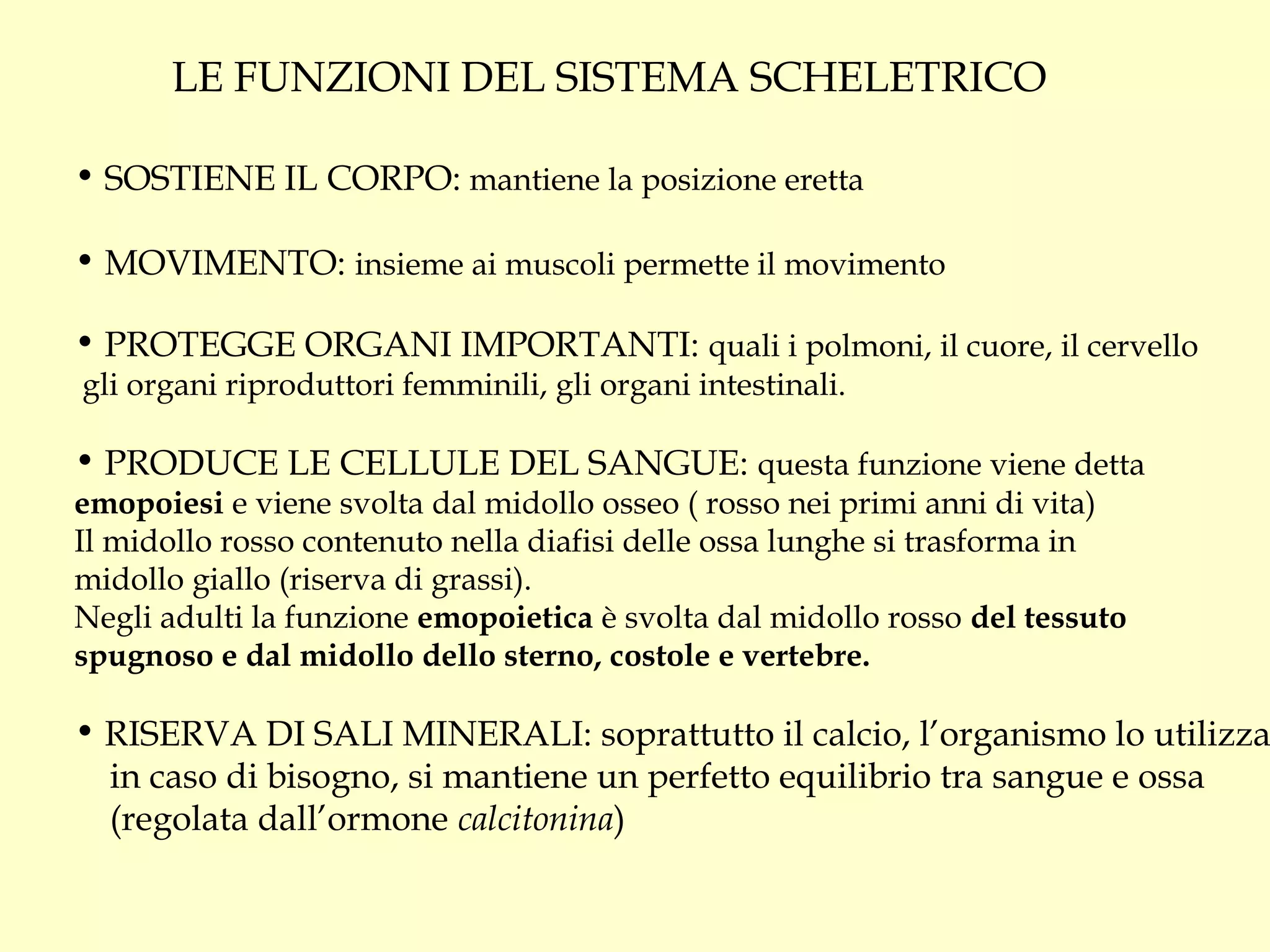 LE FUNZIONI DEL SISTEMA SCHELETRICO

• SOSTIENE IL CORPO: mantiene la posizione eretta

• MOVIMENTO: insieme ai muscoli permette il movimento

• PROTEGGE ORGANI IMPORTANTI: quali i polmoni, il cuore, il cervello gli organi riproduttori femminili, gli organi intestinali.

• PRODUCE LE CELLULE DEL SANGUE: questa funzione viene detta emopoiesi e viene svolta dal midollo osseo ( rosso nei primi anni di vita)
Il midollo rosso contenuto nella diafisi delle ossa lunghe si trasforma in midollo giallo (riserva di grassi).
Negli adulti la funzione emopoietica è svolta dal midollo rosso del tessuto spugnoso e dal midollo dello sterno, costole e vertebre.

• RISERVA DI SALI MINERALI: soprattutto il calcio, l'organismo lo utilizza in caso di bisogno, si mantiene un perfetto equilibrio tra sangue e ossa (regolata dall'ormone calcitonina)